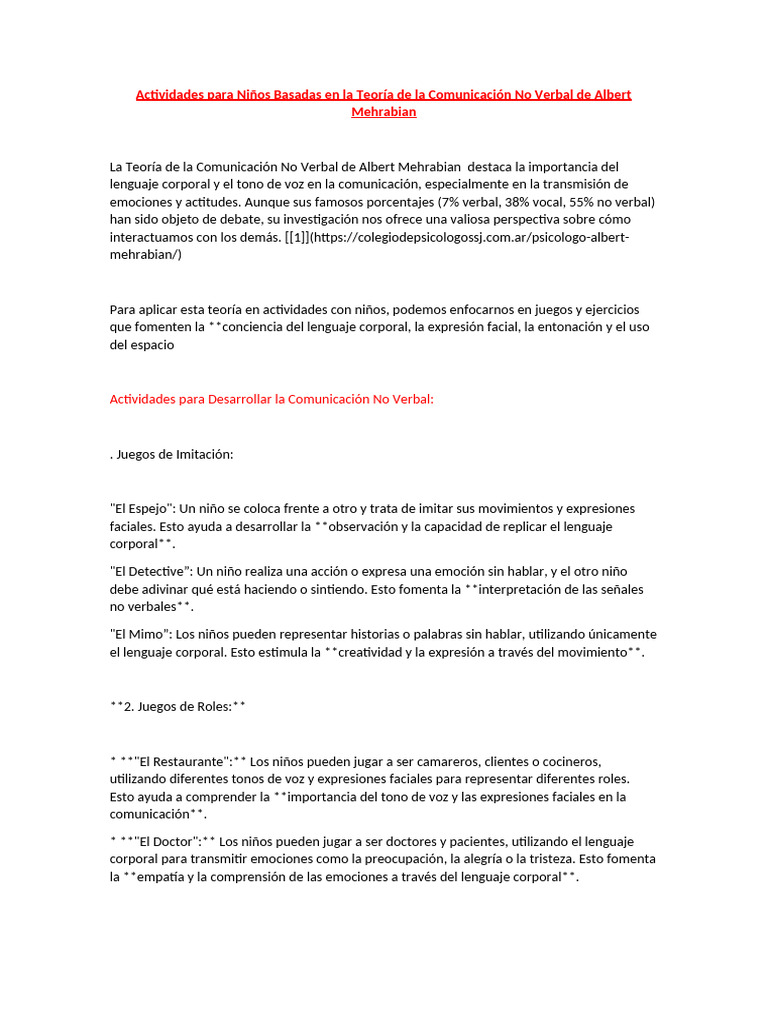 Actividades para Niños Basadas en la Teoría de la Comunicación No Verbal de Albert Mehrabian

La Teoría de la Comunicación No Verbal de Albert Mehrabian destaca la importancia del lenguaje corporal y el tono de voz en la comunicación, especialmente en la transmisión de emociones y actitudes. Aunque sus famosos porcentajes (7% verbal, 38% vocal, 55% no verbal) han sido objeto de debate, su investigación nos ofrece una valiosa perspectiva sobre cómo interactuamos con los demás. [[1]](https://colegiodepsicologossj.com.ar/psicologo-albert-mehrabian/)

Para aplicar esta teoría en actividades con niños, podemos enfocarnos en juegos y ejercicios que fomenten la **conciencia del lenguaje corporal, la expresión facial, la entonación y el uso del espacio

Actividades para Desarrollar la Comunicación No Verbal:

. Juegos de Imitación:

"El Espejo": Un niño se coloca frente a otro y trata de imitar sus movimientos y expresiones faciales. Esto ayuda a desarrollar la **observación y la capacidad de replicar el lenguaje corporal**.

"El Detective": Un niño realiza una acción o expresa una emoción sin hablar, y el otro niño debe adivinar qué está haciendo o sintiendo. Esto fomenta la **interpretación de las señales no verbales**.

"El Mimo": Los niños pueden representar historias o palabras sin hablar, utilizando únicamente el lenguaje corporal. Esto estimula la **creatividad y la expresión a través del movimiento**.

**2. Juegos de Roles:**

* **"El Restaurante":** Los niños pueden jugar a ser camareros, clientes o cocineros, utilizando diferentes tonos de voz y expresiones faciales para representar diferentes roles. Esto ayuda a comprender la **importancia del tono de voz y las expresiones faciales en la comunicación**.

* **"El Doctor":** Los niños pueden jugar a ser doctores y pacientes, utilizando el lenguaje corporal para transmitir emociones como la preocupación, la alegría o la tristeza. Esto fomenta la **empatía y la comprensión de las emociones a través del lenguaje corporal**.